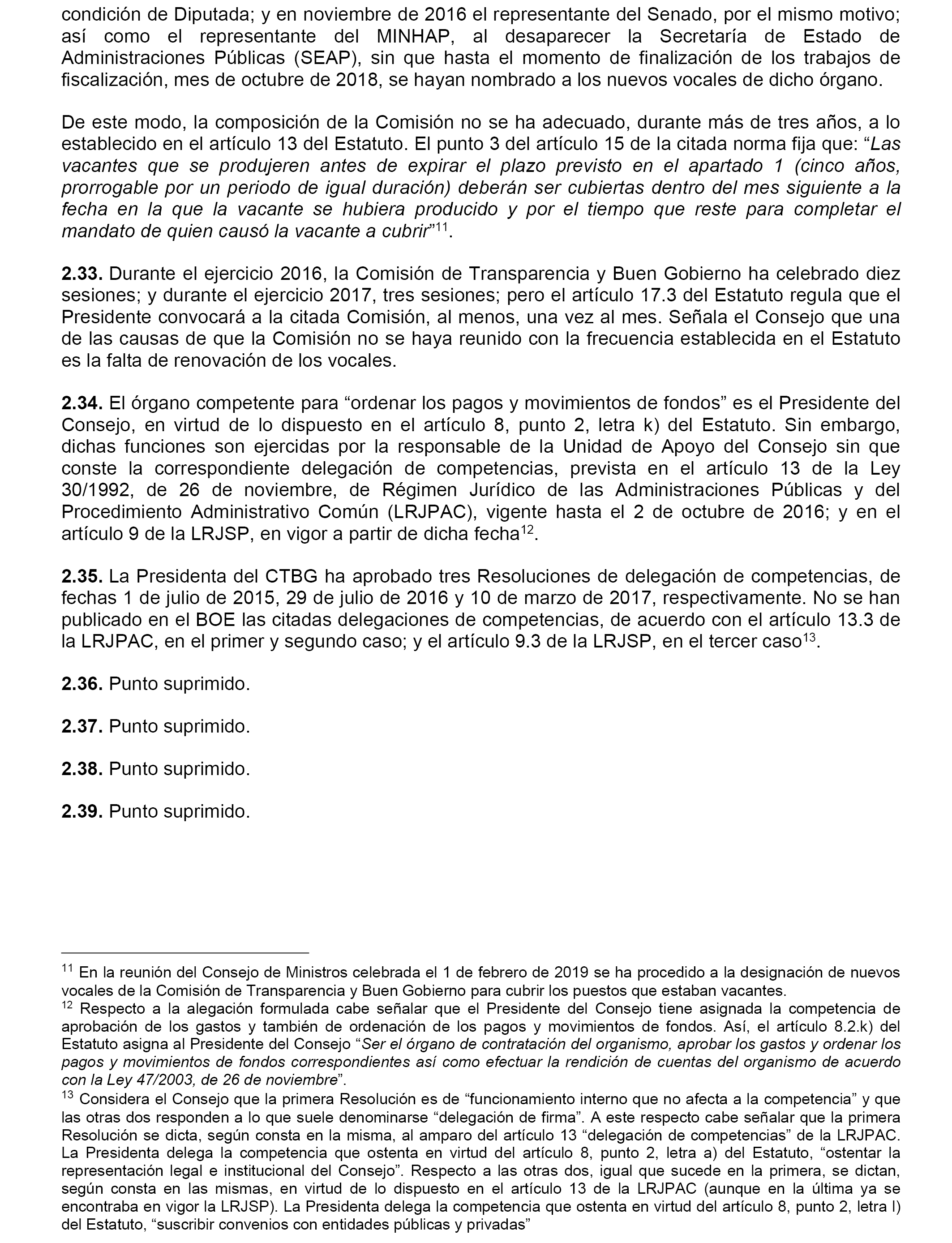 condición de Diputada; y en noviembre de 2016 el representante del Senado, por el mismo motivo; así como el representante del MINHAP, al desaparecer la Secretaría de Estado de Administraciones Públicas (SEAP), sin que hasta el momento de finalización de los trabajos de fiscalización, mes de octubre de 2018, se hayan nombrado a los nuevos vocales de dicho órgano.

De este modo, la composición de la Comisión no se ha adecuado, durante más de tres años, a lo establecido en el artículo 13 del Estatuto. El punto 3 del artículo 15 de la citada norma fija que: “Las vacantes que se produjeren antes de expirar el plazo previsto en el apartado 1 (cinco años, prorrogable por un periodo de igual duración) deberán ser cubiertas dentro del mes siguiente a la fecha en la que la vacante se hubiera producido y por el tiempo que reste para completar el mandato de quien causó la vacante a cubrir”$^{11}$.

2.33. Durante el ejercicio 2016, la Comisión de Transparencia y Buen Gobierno ha celebrado diez sesiones; y durante el ejercicio 2017, tres sesiones; pero el artículo 17.3 del Estatuto regula que el Presidente convocará a la citada Comisión, al menos, una vez al mes. Señala el Consejo que una de las causas de que la Comisión no se haya reunido con la frecuencia establecida en el Estatuto es la falta de renovación de los vocales.

2.34. El órgano competente para “ordenar los pagos y movimientos de fondos” es el Presidente del Consejo, en virtud de lo dispuesto en el artículo 8, punto 2, letra k) del Estatuto. Sin embargo, dichas funciones son ejercidas por la responsable de la Unidad de Apoyo del Consejo sin que conste la correspondiente delegación de competencias, prevista en el artículo 13 de la Ley 30/1992, de 26 de noviembre, de Régimen Jurídico de las Administraciones Públicas y del Procedimiento Administrativo Común (LRJPAC), vigente hasta el 2 de octubre de 2016; y en el artículo 9 de la LRJSP, en vigor a partir de dicha fecha$^{12}$.

2.35. La Presidenta del CTBG ha aprobado tres Resoluciones de delegación de competencias, de fechas 1 de julio de 2015, 29 de julio de 2016 y 10 de marzo de 2017, respectivamente. No se han publicado en el BOE las citadas delegaciones de competencias, de acuerdo con el artículo 13.3 de la LRJPAC, en el primer y segundo caso; y el artículo 9.3 de la LRJSP, en el tercer caso$^{13}$.

2.36. Punto suprimido.

2.37. Punto suprimido.

2.38. Punto suprimido.

2.39. Punto suprimido.

$^{11}$ En la reunión del Consejo de Ministros celebrada el 1 de febrero de 2019 se ha procedido a la designación de nuevos vocales de la Comisión de Transparencia y Buen Gobierno para cubrir los puestos que estaban vacantes.

$^{12}$ Respecto a la alegación formulada cabe señalar que el Presidente del Consejo tiene asignada la competencia de aprobación de los gastos y también de ordenación de los pagos y movimientos de fondos. Así, el artículo 8.2.k) del Estatuto asigna al Presidente del Consejo “Ser el órgano de contratación del organismo, aprobar los gastos y ordenar los pagos y movimientos de fondos correspondientes así como efectuar la rendición de cuentas del organismo de acuerdo con la Ley 47/2003, de 26 de noviembre”.

$^{13}$ Considera el Consejo que la primera Resolución es de “funcionamiento interno que no afecta a la competencia” y que las otras dos responden a lo que suele denominarse “delegación de firma”. A este respecto cabe señalar que la primera Resolución se dicta, según consta en la misma, al amparo del artículo 13 “delegación de competencias” de la LRJPAC. La Presidenta delega la competencia que ostenta en virtud del artículo 8, punto 2, letra a) del Estatuto, “ostentar la representación legal e institucional del Consejo”. Respecto a las otras dos, igual que sucede en la primera, se dictan, según consta en las mismas, en virtud de lo dispuesto en el artículo 13 de la LRJPAC (aunque en la última ya se encontraba en vigor la LRJSP). La Presidenta delega la competencia que ostenta en virtud del artículo 8, punto 2, letra l) del Estatuto, “suscribir convenios con entidades públicas y privadas”